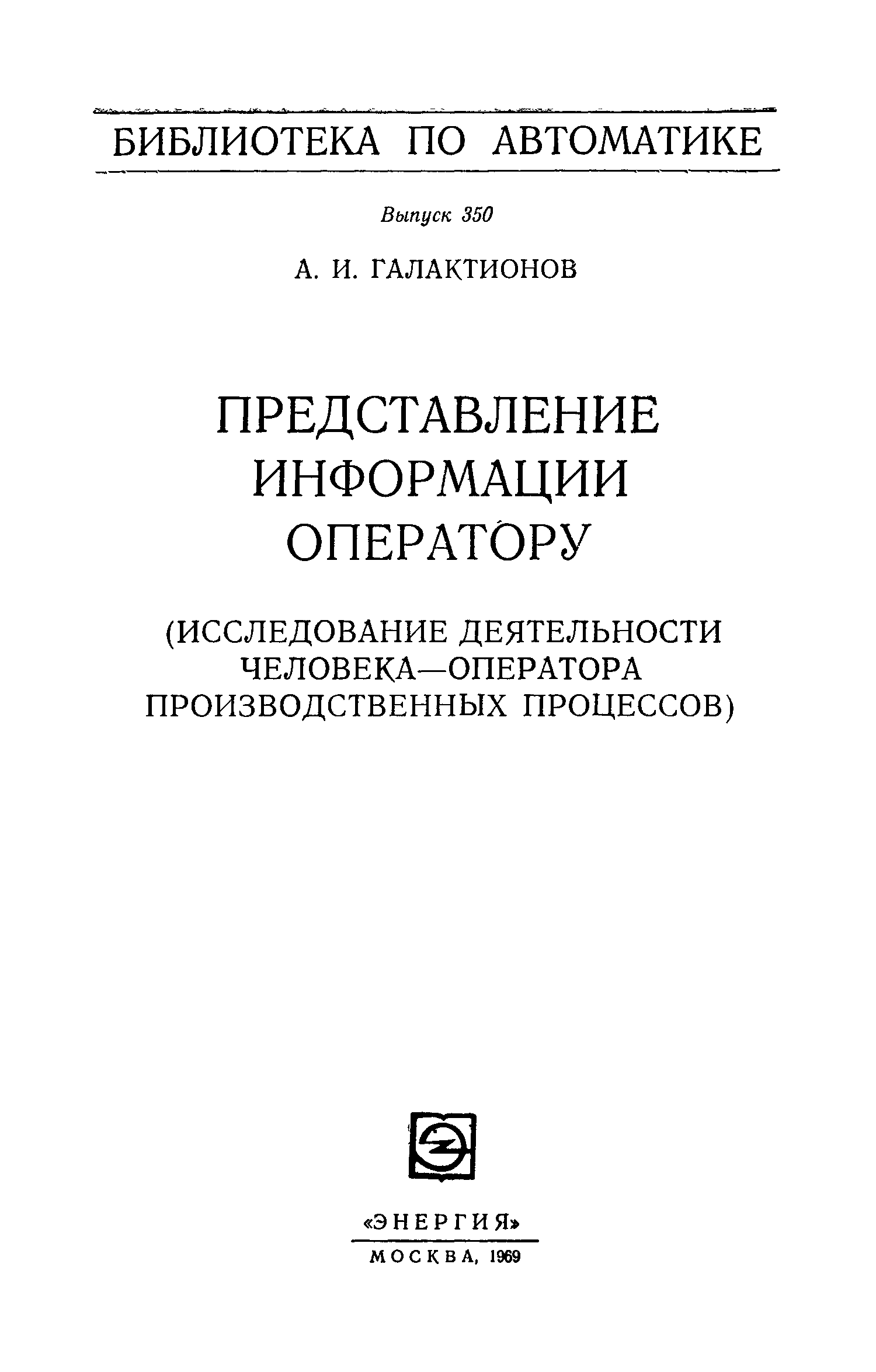 БИБЛИОТЕКА ПО АВТОМАТИКЕ

Выпуск 350

А. И. ГАЛАКТИОНОВ

ПРЕДСТАВЛЕНИЕ ИНФОРМАЦИИ ОПЕРАТОРУ

(ИССЛЕДОВАНИЕ ДЕЯТЕЛЬНОСТИ ЧЕЛОВЕКА—ОПЕРАТОРА ПРОИЗВОДСТВЕННЫХ ПРОЦЕССОВ)

«ЭНЕРГИЯ»
МОСКВА, 1969